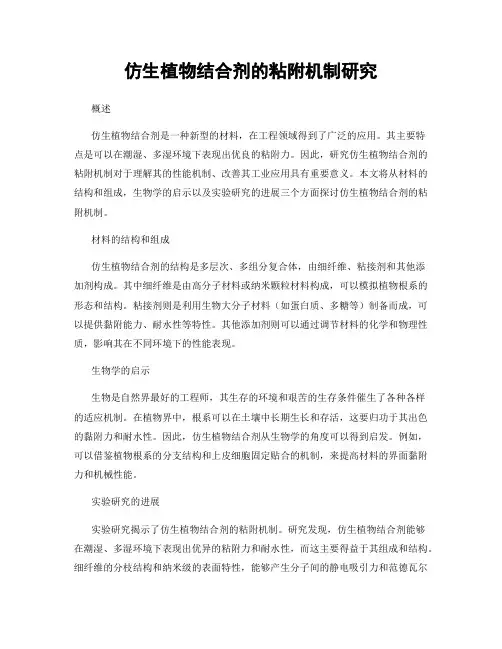 仿生植物结合剂的粘附机制研究

概述

仿生植物结合剂是一种新型的材料，在工程领域得到了广泛的应用。其主要特点是可以在潮湿、多湿环境下表现出优良的粘附力。因此，研究仿生植物结合剂的粘附机制对于理解其的性能机制、改善其工业应用具有重要意义。本文将从材料的结构和组成，生物学的启示以及实验研究的进展三个方面探讨仿生植物结合剂的粘附机制。

材料的结构和组成

仿生植物结合剂的结构是多层次、多组分复合体，由细纤维、粘接剂和其他添加剂构成。其中细纤维是由高分子材料或纳米颗粒材料构成，可以模拟植物根系的形态和结构。粘接剂则是利用生物大分子材料（如蛋白质、多糖等）制备而成，可以提供黏附能力、耐水性等特性。其他添加剂则可以通过调节材料的化学和物理性质，影响其在不同环境下的性能表现。

生物学的启示

生物是自然界最好的工程师，其生存的环境和艰苦的生存条件催生了各种各样的适应机制。在植物界中，根系可以在土壤中长期生长和存活，这要归功于其出色的黏附力和耐水性。因此，仿生植物结合剂从生物学的角度可以得到启发。例如，可以借鉴植物根系的分支结构和上皮细胞固定贴合的机制，来提高材料的界面黏附力和机械性能。

实验研究的进展

实验研究揭示了仿生植物结合剂的粘附机制。研究发现，仿生植物结合剂能够在潮湿、多湿环境下表现出优异的粘附力和耐水性，而这主要得益于其组成和结构。细纤维的分枝结构和纳米级的表面特性，能够产生分子间的静电吸引力和范德瓦尔